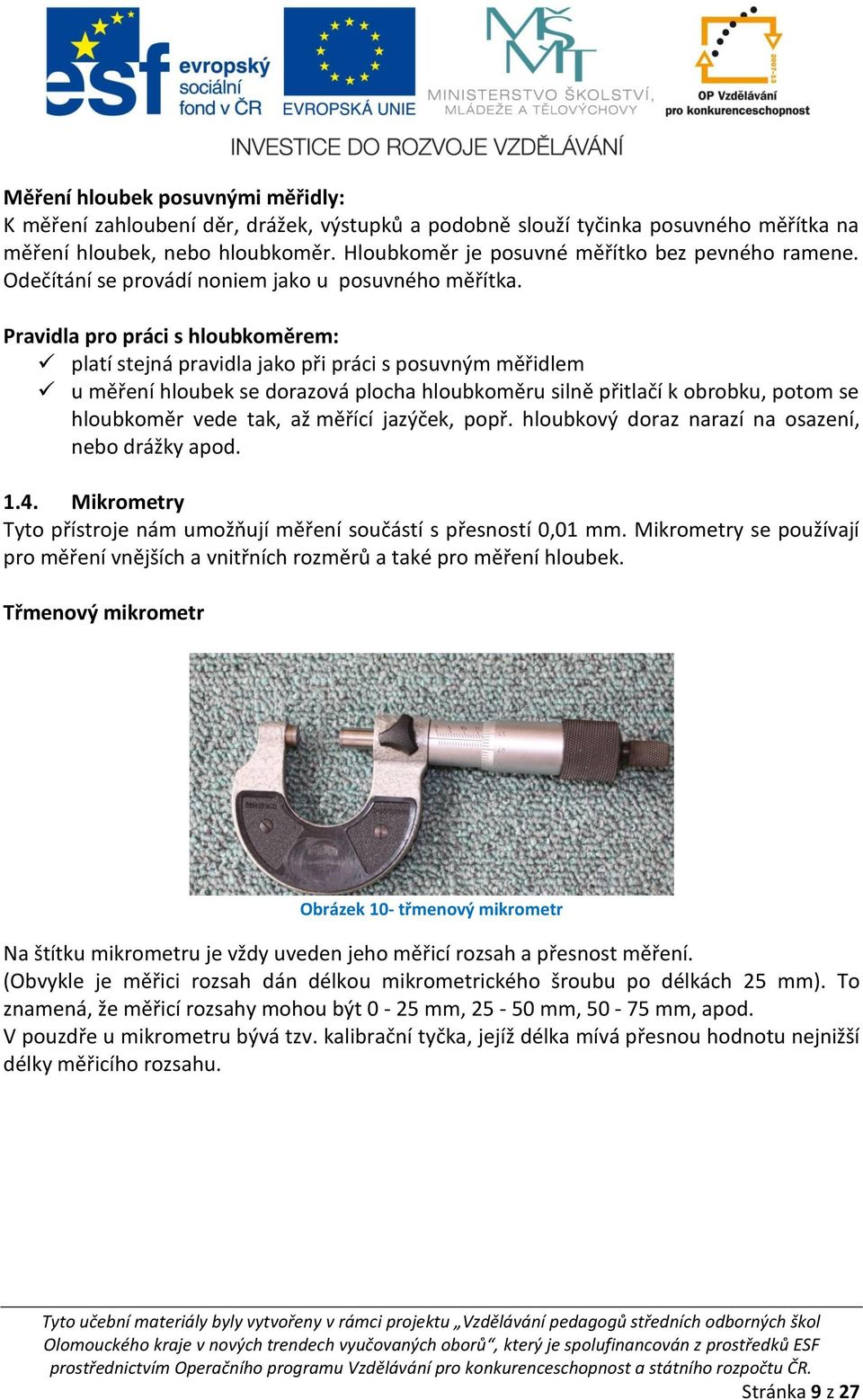 esf evropský sociální fond v ČR
EVROPSKÁ UNIE
MŠMT MINISTERSTVO ŠKOLSTVÍ, MLÁDEŽE A TĚLOVÝCHOVY
2007-13 OP Vzdělávání pro konkurenceschopnost
INVESTICE DO ROZVOJE VZDĚLÁVÁNÍ

Měření hloubek posuvnými měřidly:
K měření zahloubení děr, drážek, výstupků a podobně slouží tyčinka posuvného měřítka na měření hloubek, nebo hloubkoměr. Hloubkoměr je posuvné měřítko bez pevného ramene. Odečítání se provádí noniem jako u posuvného měřítka.

Pravidla pro práci s hloubkoměrem:
✓ platí stejná pravidla jako při práci s posuvným měřidlem
✓ u měření hloubek se dorazová plocha hloubkoměru silně přitlačí k obrobku, potom se hloubkoměr vede tak, až měřící jazýček, popř. hloubkový doraz narazí na osazení, nebo drážky apod.

1.4. Mikrometry
Tyto přístroje nám umožňují měření součástí s přesností 0,01 mm. Mikrometry se používají pro měření vnějších a vnitřních rozměrů a také pro měření hloubek.

Třmenový mikrometr

Obrázek 10- třmenový mikrometr

Na štítku mikrometru je vždy uveden jeho měřicí rozsah a přesnost měření.
(Obvykle je měřici rozsah dán délkou mikrometrického šroubu po délkách 25 mm). To znamená, že měřicí rozsahy mohou být 0 - 25 mm, 25 - 50 mm, 50 - 75 mm, apod.
V pouzdře u mikrometru bývá tzv. kalibrační tyčka, jejíž délka mívá přesnou hodnotu nejnižší délky měřicího rozsahu.

Tyto učební materiály byly vytvořeny v rámci projektu „Vzdělávání pedagogů středních odborných škol Olomouckého kraje v nových trendech vyučovaných oborů“, který je spolufinancován z prostředků ESF prostřednictvím Operačního programu Vzdělávání pro konkurenceschopnost a státního rozpočtu ČR.
Stránka 9 z 27